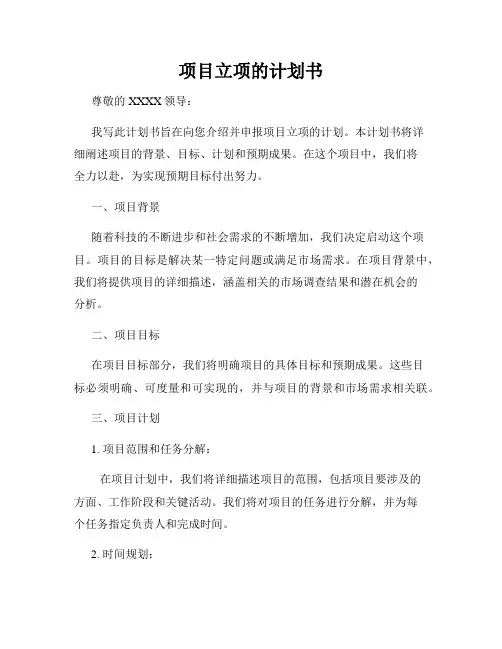 项目立项的计划书

尊敬的 XXXX 领导：

我写此计划书旨在向您介绍并申报项目立项的计划。本计划书将详细阐述项目的背景、目标、计划和预期成果。在这个项目中，我们将全力以赴，为实现预期目标付出努力。

一、项目背景

随着科技的不断进步和社会需求的不断增加，我们决定启动这个项目。项目的目标是解决某一特定问题或满足市场需求。在项目背景中，我们将提供项目的详细描述，涵盖相关的市场调查结果和潜在机会的分析。

二、项目目标

在项目目标部分，我们将明确项目的具体目标和预期成果。这些目标必须明确、可度量和可实现的，并与项目的背景和市场需求相关联。

三、项目计划

1. 项目范围和任务分解：

在项目计划中，我们将详细描述项目的范围，包括项目要涉及的方面、工作阶段和关键活动。我们将对项目的任务进行分解，并为每个任务指定负责人和完成时间。

2. 时间规划：